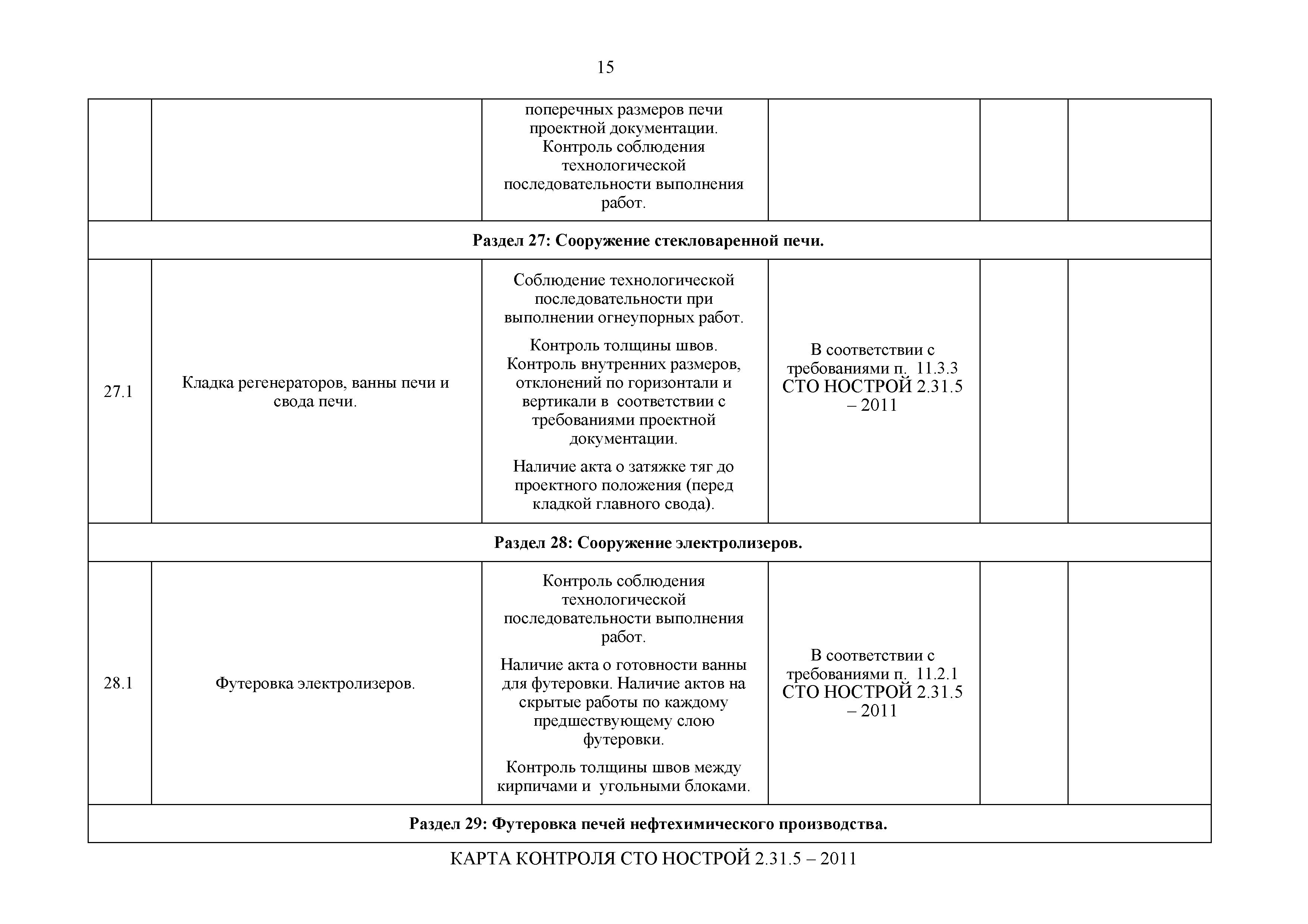 15

|  |  |  |  |  |  |
|---|---|---|---|---|---|
|  |  | поперечных размеров печи проектной документации. Контроль соблюдения технологической последовательности выполнения работ. |  |  |  |
| **Раздел 27: Сооружение стекловаренной печи.** | | | | | |
| 27.1 | Кладка регенераторов, ванны печи и свода печи. | Соблюдение технологической последовательности при выполнении огнеупорных работ. Контроль толщины швов. Контроль внутренних размеров, отклонений по горизонтали и вертикали в соответствии с требованиями проектной документации. Наличие акта о затяжке тяг до проектного положения (перед кладкой главного свода). | В соответствии с требованиями п. 11.3.3 СТО НОСТРОЙ 2.31.5 – 2011 |  |  |
| **Раздел 28: Сооружение электролизеров.** | | | | | |
| 28.1 | Футеровка электролизеров. | Контроль соблюдения технологической последовательности выполнения работ. Наличие акта о готовности ванны для футеровки. Наличие актов на скрытые работы по каждому предшествующему слою футеровки. Контроль толщины швов между кирпичами и угольными блоками. | В соответствии с требованиями п. 11.2.1 СТО НОСТРОЙ 2.31.5 – 2011 |  |  |
| **Раздел 29: Футеровка печей нефтехимического производства.** | | | | | |

КАРТА КОНТРОЛЯ СТО НОСТРОЙ 2.31.5 – 2011